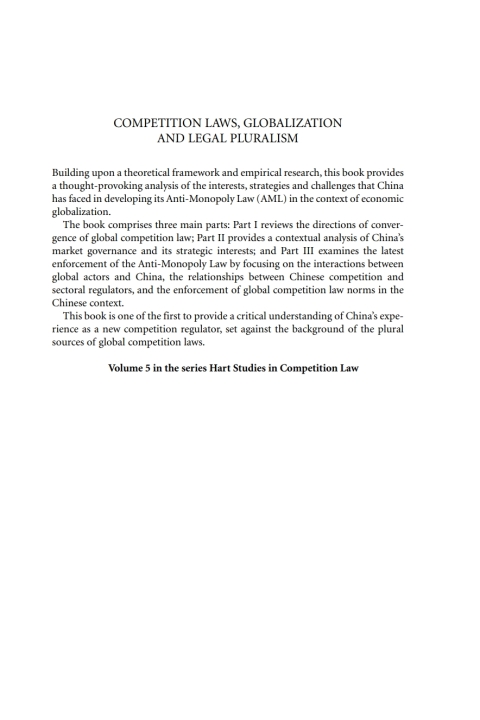 COMPETITION LAWS, GLOBALIZATION AND LEGAL PLURALISM

Building upon a theoretical framework and empirical research, this book provides a thought-provoking analysis of the interests, strategies and challenges that China has faced in developing its Anti-Monopoly Law (AML) in the context of economic globalization.

The book comprises three main parts: Part I reviews the directions of convergence of global competition law; Part II provides a contextual analysis of China's market governance and its strategic interests; and Part III examines the latest enforcement of the Anti-Monopoly Law by focusing on the interactions between global actors and China, the relationships between Chinese competition and sectoral regulators, and the enforcement of global competition law norms in the Chinese context.

This book is one of the first to provide a critical understanding of China's experience as a new competition regulator, set against the background of the plural sources of global competition laws.

Volume 5 in the series Hart Studies in Competition Law